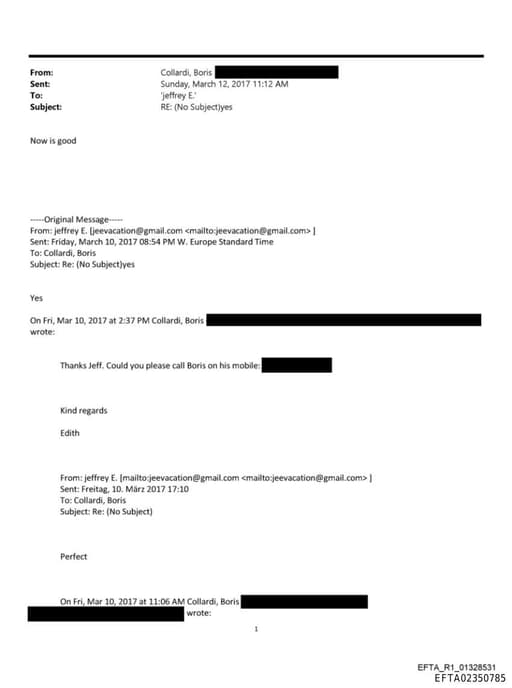 From: Collardi, Boris
Sent: Sunday, March 12, 2017 11:12 AM
To: 'jeffrey E.'
Subject: RE: (No Subject)yes

Now is good

-----Original Message-----
From: jeffrey E. [jeevacation@gmail.com <mailto:jeevacation@gmail.com> ]
Sent: Friday, March 10, 2017 08:54 PM W. Europe Standard Time
To: Collardi, Boris
Subject: Re: (No Subject)yes

Yes

On Fri, Mar 10, 2017 at 2:37 PM Collardi, Boris wrote:

Thanks Jeff. Could you please call Boris on his mobile:

Kind regards

Edith

From: jeffrey E. [mailto:jeevacation@gmail.com <mailto:jeevacation@gmail.com> ]
Sent: Freitag, 10. März 2017 17:10
To: Collardi, Boris
Subject: Re: (No Subject)

Perfect

On Fri, Mar 10, 2017 at 11:06 AM Collardi, Boris wrote:

1

EFTA_R1_01328531
EFTA02350785